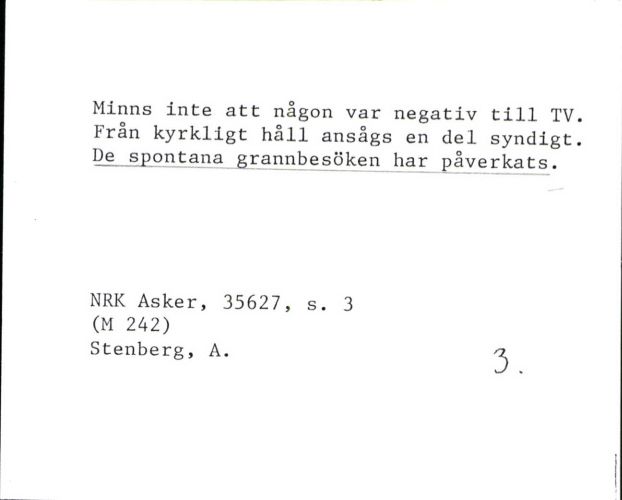 Minns inte att någon var negativ till TV. Från kyrkligt håll ansågs en del syndigt. De spontana grannbesöken har påverkats.

NRK Asker, 35627, s. 3
(M 242)
Stenberg, A.

3.